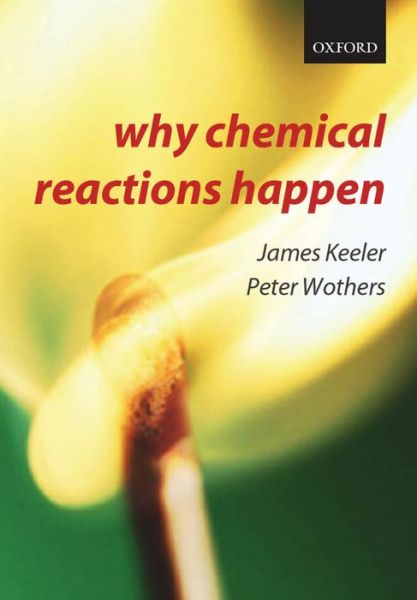 OXFORD

why chemical reactions happen

James Keeler
Peter Wothers